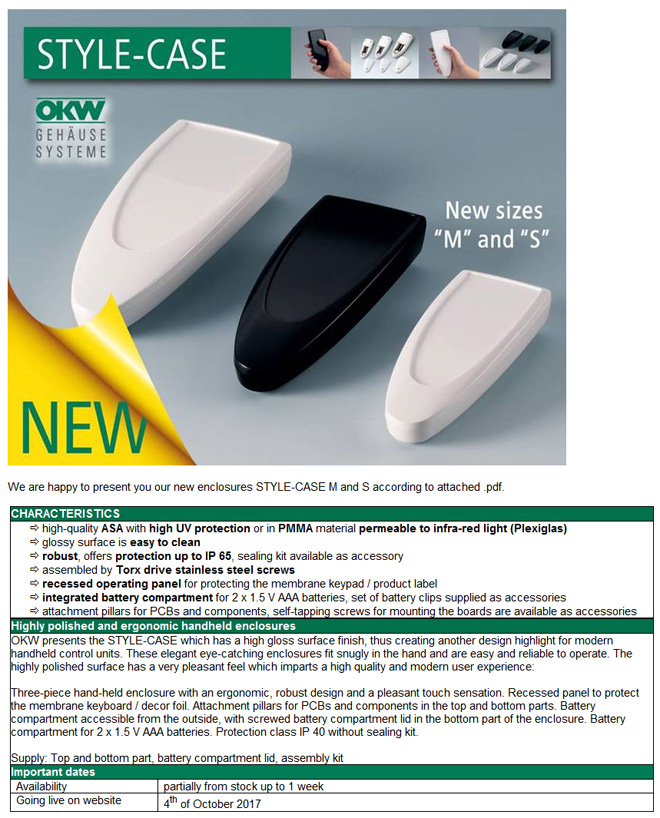 STYLE-CASE

OKW
GEHÄUSE
SYSTEME

New sizes
"M" and "S"

NEW

We are happy to present you our new enclosures STYLE-CASE M and S according to attached .pdf.

CHARACTERISTICS

⇨ high-quality ASA with high UV protection or in PMMA material permeable to infra-red light (Plexiglas)
⇨ glossy surface is easy to clean
⇨ robust, offers protection up to IP 65, sealing kit available as accessory
⇨ assembled by Torx drive stainless steel screws
⇨ recessed operating panel for protecting the membrane keypad / product label
⇨ integrated battery compartment for 2 x 1.5 V AAA batteries, set of battery clips supplied as accessories
⇨ attachment pillars for PCBs and components, self-tapping screws for mounting the boards are available as accessories

Highly polished and ergonomic handheld enclosures

OKW presents the STYLE-CASE which has a high gloss surface finish, thus creating another design highlight for modern handheld control units. These elegant eye-catching enclosures fit snugly in the hand and are easy and reliable to operate. The highly polished surface has a very pleasant feel which imparts a high quality and modern user experience:

Three-piece hand-held enclosure with an ergonomic, robust design and a pleasant touch sensation. Recessed panel to protect the membrane keyboard / decor foil. Attachment pillars for PCBs and components in the top and bottom parts. Battery compartment accessible from the outside, with screwed battery compartment lid in the bottom part of the enclosure. Battery compartment for 2 x 1.5 V AAA batteries. Protection class IP 40 without sealing kit.

Supply: Top and bottom part, battery compartment lid, assembly kit

Important dates

Availability
partially from stock up to 1 week

Going live on website
4$^{th}$ of October 2017